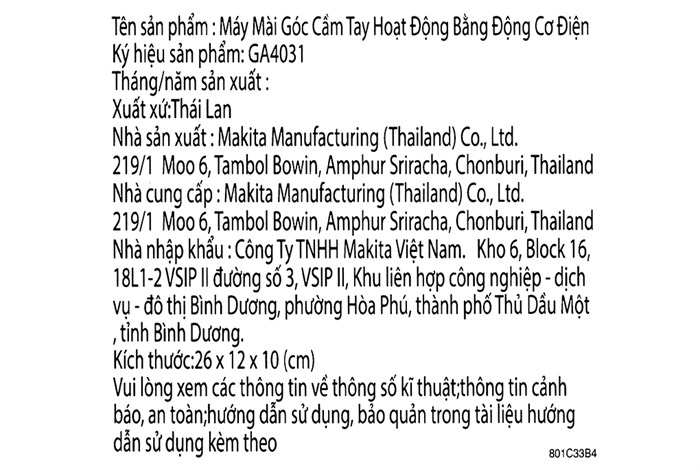 Tên sản phẩm : Máy Mài Góc Cầm Tay Hoạt Động Bằng Động Cơ Điện
Ký hiệu sản phẩm: GA4031
Tháng/năm sản xuất :
Xuất xứ:Thái Lan
Nhà sản xuất : Makita Manufacturing (Thailand) Co., Ltd.
219/1 Moo 6, Tambol Bowin, Amphur Sriracha, Chonburi, Thailand
Nhà cung cấp : Makita Manufacturing (Thailand) Co., Ltd.
219/1 Moo 6, Tambol Bowin, Amphur Sriracha, Chonburi, Thailand
Nhà nhập khẩu : Công Ty TNHH Makita Việt Nam. Kho 6, Block 16, 18L1-2 VSIP II đường số 3, VSIP II, Khu liên hợp công nghiệp - dịch vụ - đô thị Bình Dương, phường Hòa Phú, thành phố Thủ Dầu Một , tỉnh Bình Dương.
Kích thước:26 x 12 x 10 (cm)
Vui lòng xem các thông tin về thông số kĩ thuật;thông tin cảnh báo, an toàn;hướng dẫn sử dụng, bảo quản trong tài liệu hướng dẫn sử dụng kèm theo

801C33B4